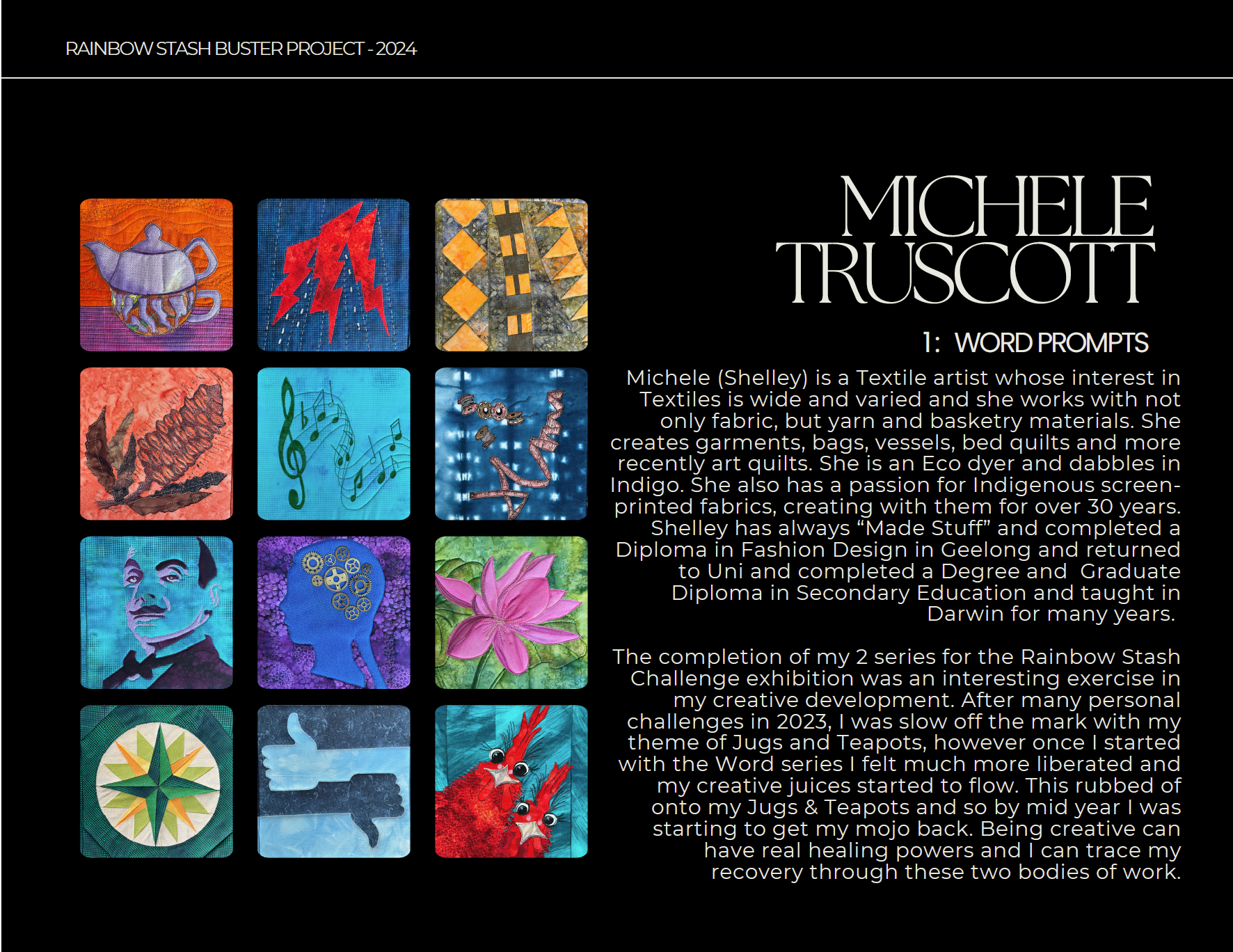 RAINBOW STASH BUSTER PROJECT - 2024

MICHELE TRUSCOTT

1: WORD PROMPTS

Michele (Shelley) is a Textile artist whose interest in Textiles is wide and varied and she works with not only fabric, but yarn and basketry materials. She creates garments, bags, vessels, bed quilts and more recently art quilts. She is an Eco dyer and dabbles in Indigo. She also has a passion for Indigenous screen-printed fabrics, creating with them for over 30 years. Shelley has always “Made Stuff” and completed a Diploma in Fashion Design in Geelong and returned to Uni and completed a Degree and Graduate Diploma in Secondary Education and taught in Darwin for many years.

The completion of my 2 series for the Rainbow Stash Challenge exhibition was an interesting exercise in my creative development. After many personal challenges in 2023, I was slow off the mark with my theme of Jugs and Teapots, however once I started with the Word series I felt much more liberated and my creative juices started to flow. This rubbed of onto my Jugs & Teapots and so by mid year I was starting to get my mojo back. Being creative can have real healing powers and I can trace my recovery through these two bodies of work.